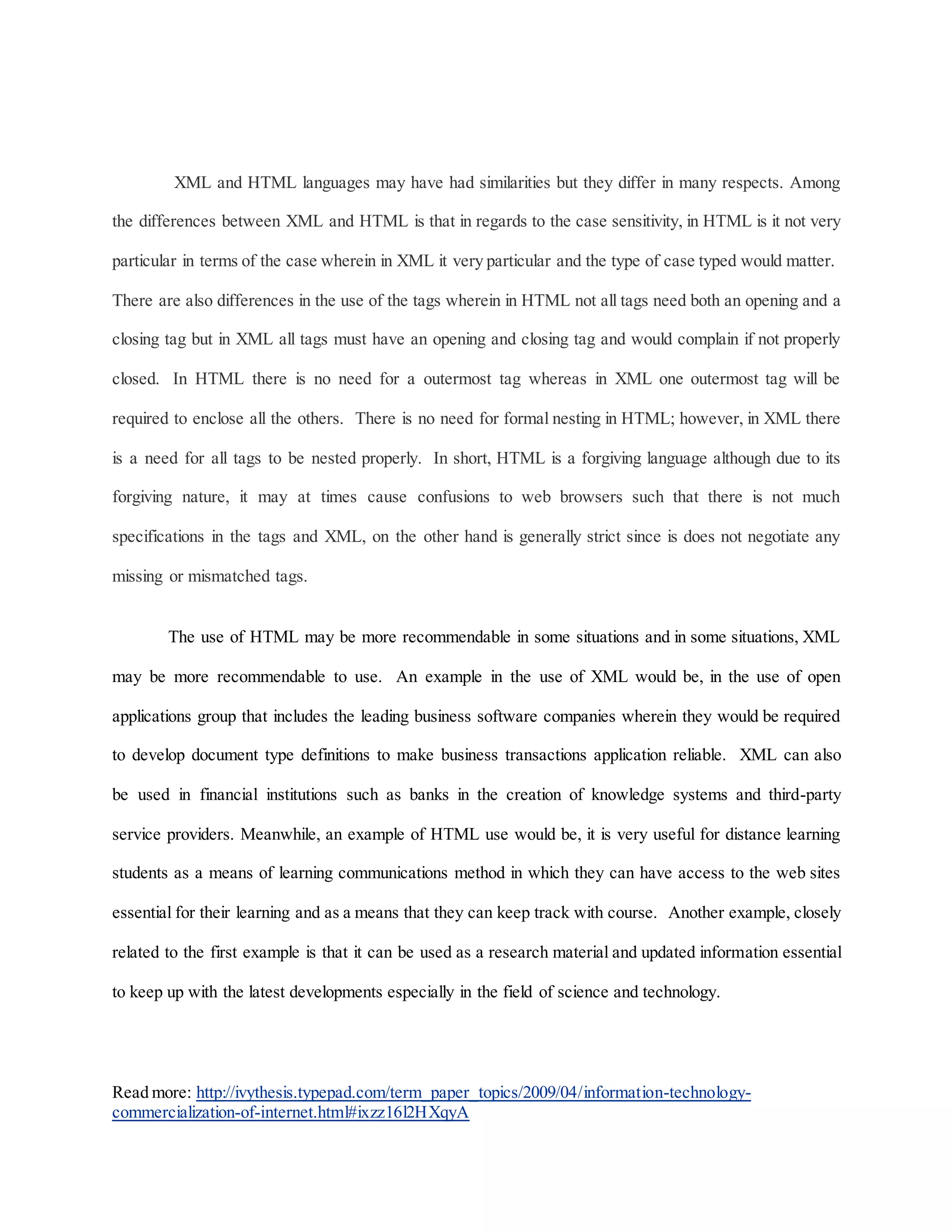 XML and HTML languages may have had similarities but they differ in many respects. Among the differences between XML and HTML is that in regards to the case sensitivity, in HTML is it not very particular in terms of the case wherein in XML it very particular and the type of case typed would matter. There are also differences in the use of the tags wherein in HTML not all tags need both an opening and a closing tag but in XML all tags must have an opening and closing tag and would complain if not properly closed. In HTML there is no need for a outermost tag whereas in XML one outermost tag will be required to enclose all the others. There is no need for formal nesting in HTML; however, in XML there is a need for all tags to be nested properly. In short, HTML is a forgiving language although due to its forgiving nature, it may at times cause confusions to web browsers such that there is not much specifications in the tags and XML, on the other hand is generally strict since is does not negotiate any missing or mismatched tags.

The use of HTML may be more recommendable in some situations and in some situations, XML may be more recommendable to use. An example in the use of XML would be, in the use of open applications group that includes the leading business software companies wherein they would be required to develop document type definitions to make business transactions application reliable. XML can also be used in financial institutions such as banks in the creation of knowledge systems and third-party service providers. Meanwhile, an example of HTML use would be, it is very useful for distance learning students as a means of learning communications method in which they can have access to the web sites essential for their learning and as a means that they can keep track with course. Another example, closely related to the first example is that it can be used as a research material and updated information essential to keep up with the latest developments especially in the field of science and technology.

Read more: http://ivythesis.typepad.com/term_paper_topics/2009/04/information-technology-commercialization-of-internet.html#ixzz16l2HXqyA